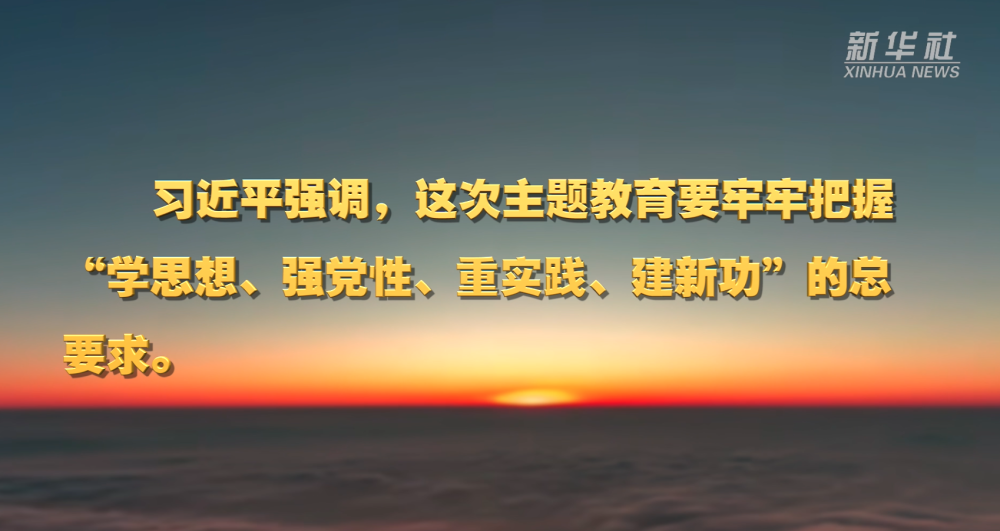 新华社
XINHUA NEWS

习近平强调，这次主题教育要牢牢把握“学思想、强党性、重实践、建新功”的总要求。